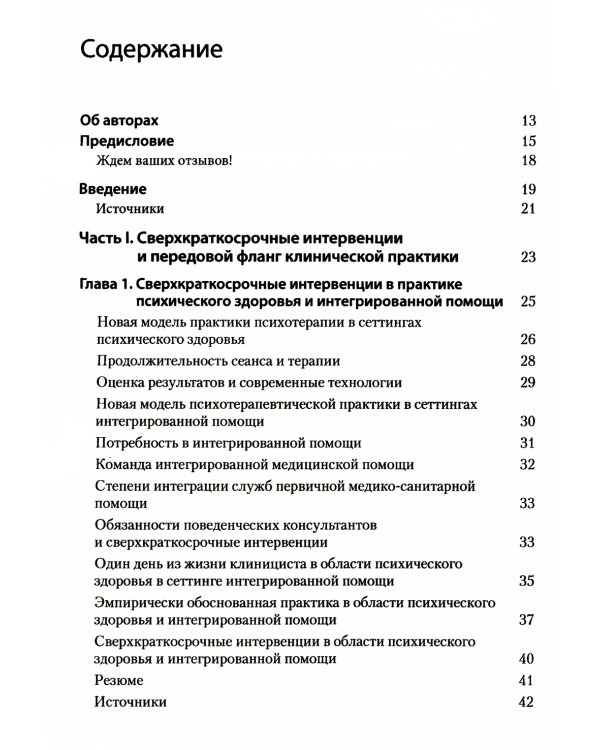 Содержание

Об авторах 13
Предисловие 15
Ждем ваших отзывов! 18
Введение 19
Источники 21
Часть I. Сверхкраткосрочные интервенции и передовой фланг клинической практики 23
Глава 1. Сверхкраткосрочные интервенции в практике психического здоровья и интегрированной помощи 25
Новая модель практики психотерапии в сеттингах психического здоровья 26
Продолжительность сеанса и терапии 28
Оценка результатов и современные технологии 29
Новая модель психотерапевтической практики в сеттингах интегрированной помощи 30
Потребность в интегрированной помощи 31
Команда интегрированной медицинской помощи 32
Степени интеграции служб первичной медико-санитарной помощи 33
Обязанности поведенческих консультантов и сверхкраткосрочные интервенции 33
Один день из жизни клинициста в области психического здоровья в сеттинге интегрированной помощи 35
Эмпирически обоснованная практика в области психического здоровья и интегрированной помощи 37
Сверхкраткосрочные интервенции в области психического здоровья и интегрированной помощи 40
Резюме 41
Источники 42